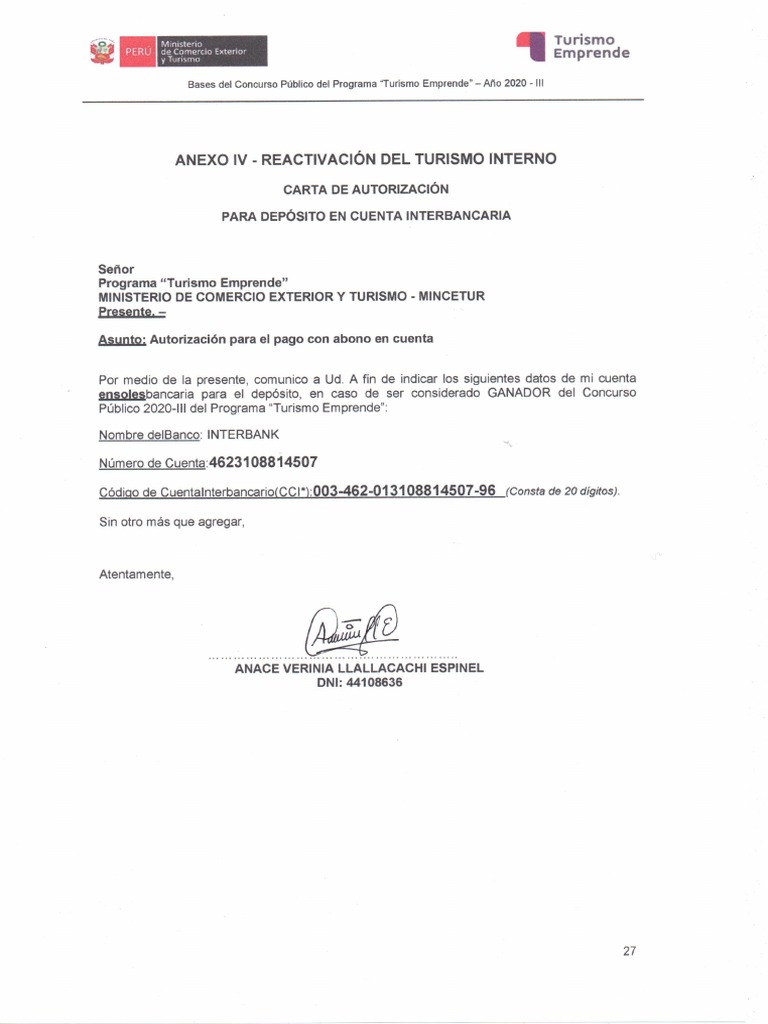 PERÚ Ministerio de Comercio Exterior y Turismo

Turismo Emprende

Bases del Concurso Público del Programa "Turismo Emprende" – Año 2020 - III

ANEXO IV - REACTIVACIÓN DEL TURISMO INTERNO

CARTA DE AUTORIZACIÓN

PARA DEPÓSITO EN CUENTA INTERBANCARIA

Señor
Programa "Turismo Emprende"
MINISTERIO DE COMERCIO EXTERIOR Y TURISMO - MINCETUR
Presente. –

Asunto: Autorización para el pago con abono en cuenta

Por medio de la presente, comunico a Ud. A fin de indicar los siguientes datos de mi cuenta ensolesbancaria para el depósito, en caso de ser considerado GANADOR del Concurso Público 2020-III del Programa "Turismo Emprende":

Nombre delBanco: INTERBANK

Número de Cuenta:4623108814507

Código de CuentaInterbancario(CCI*):003-462-013108814507-96 (Consta de 20 dígitos).

Sin otro más que agregar,

Atentamente,

ANACE VERINIA LLALLACACHI ESPINEL
DNI: 44108636

27